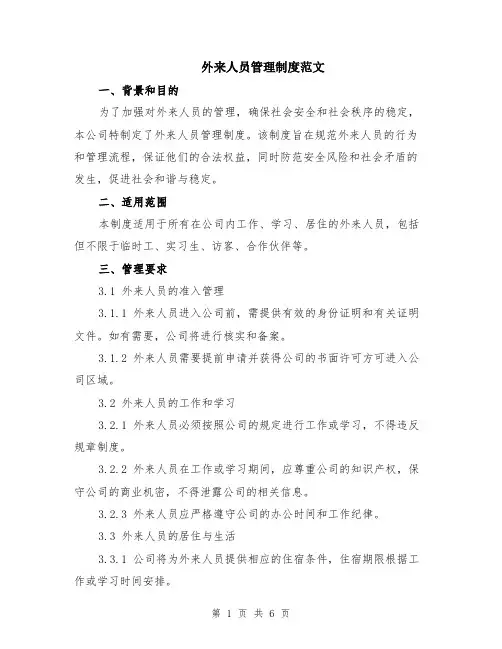 外来人员管理制度范文

一、背景和目的

为了加强对外来人员的管理，确保社会安全和社会秩序的稳定，本公司特制定了外来人员管理制度。该制度旨在规范外来人员的行为和管理流程，保证他们的合法权益，同时防范安全风险和社会矛盾的发生，促进社会和谐与稳定。

二、适用范围

本制度适用于所有在公司内工作、学习、居住的外来人员，包括但不限于临时工、实习生、访客、合作伙伴等。

三、管理要求

3.1 外来人员的准入管理

3.1.1 外来人员进入公司前，需提供有效的身份证明和有关证明文件。如有需要，公司将进行核实和备案。

3.1.2 外来人员需要提前申请并获得公司的书面许可方可进入公司区域。

3.2 外来人员的工作和学习

3.2.1 外来人员必须按照公司的规定进行工作或学习，不得违反规章制度。

3.2.2 外来人员在工作或学习期间，应尊重公司的知识产权，保守公司的商业机密，不得泄露公司的相关信息。

3.2.3 外来人员应严格遵守公司的办公时间和工作纪律。

3.3 外来人员的居住与生活

3.3.1 公司将为外来人员提供相应的住宿条件，住宿期限根据工作或学习时间安排。

第 1 页 共 6 页